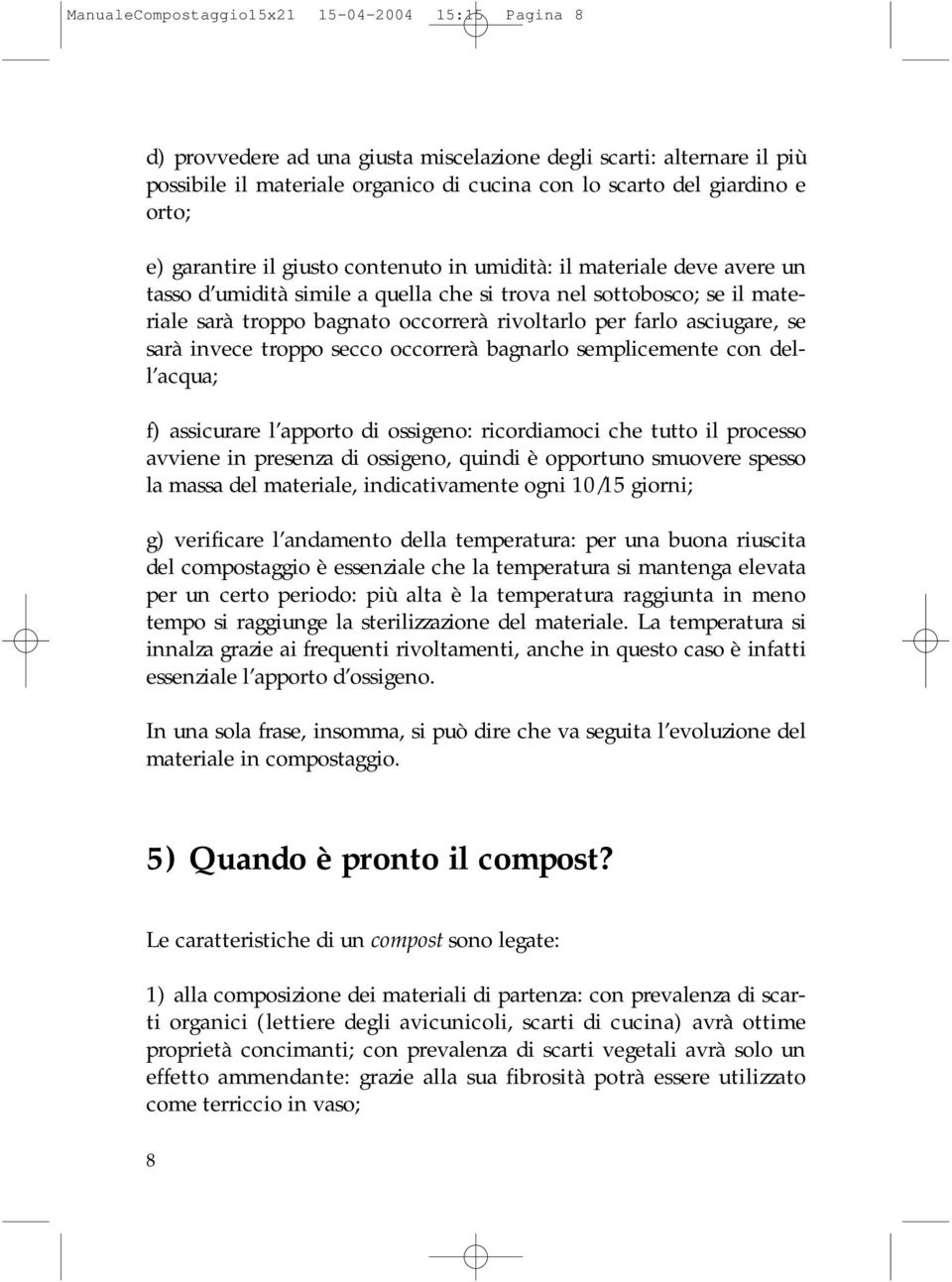 ManualeCompostaggio15x21 15-04-2004 15:15 Pagina 8

d) provvedere ad una giusta miscelazione degli scarti: alternare il più possibile il materiale organico di cucina con lo scarto del giardino e orto;

e) garantire il giusto contenuto in umidità: il materiale deve avere un tasso d'umidità simile a quella che si trova nel sottobosco; se il materiale sarà troppo bagnato occorrerà rivoltarlo per farlo asciugare, se sarà invece troppo secco occorrerà bagnarlo semplicemente con dell'acqua;

f) assicurare l'apporto di ossigeno: ricordiamoci che tutto il processo avviene in presenza di ossigeno, quindi è opportuno smuovere spesso la massa del materiale, indicativamente ogni 10/15 giorni;

g) verificare l'andamento della temperatura: per una buona riuscita del compostaggio è essenziale che la temperatura si mantenga elevata per un certo periodo: più alta è la temperatura raggiunta in meno tempo si raggiunge la sterilizzazione del materiale. La temperatura si innalza grazie ai frequenti rivoltamenti, anche in questo caso è infatti essenziale l'apporto d'ossigeno.

In una sola frase, insomma, si può dire che va seguita l'evoluzione del materiale in compostaggio.

5) Quando è pronto il compost?

Le caratteristiche di un compost sono legate:

1) alla composizione dei materiali di partenza: con prevalenza di scarti organici (lettiere degli avicunicoli, scarti di cucina) avrà ottime proprietà concimanti; con prevalenza di scarti vegetali avrà solo un effetto ammendante: grazie alla sua fibrosità potrà essere utilizzato come terriccio in vaso;

8